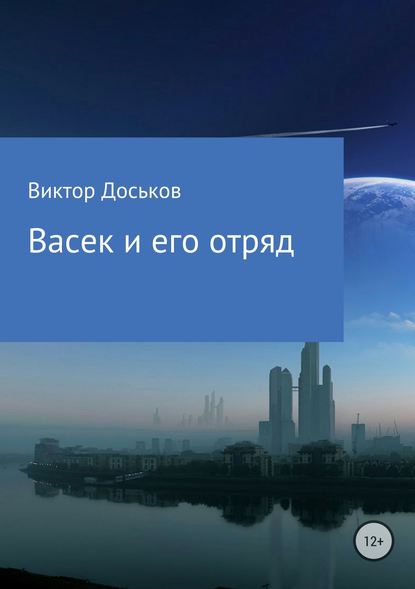 Виктор Доськов

Васек и его отряд

12+